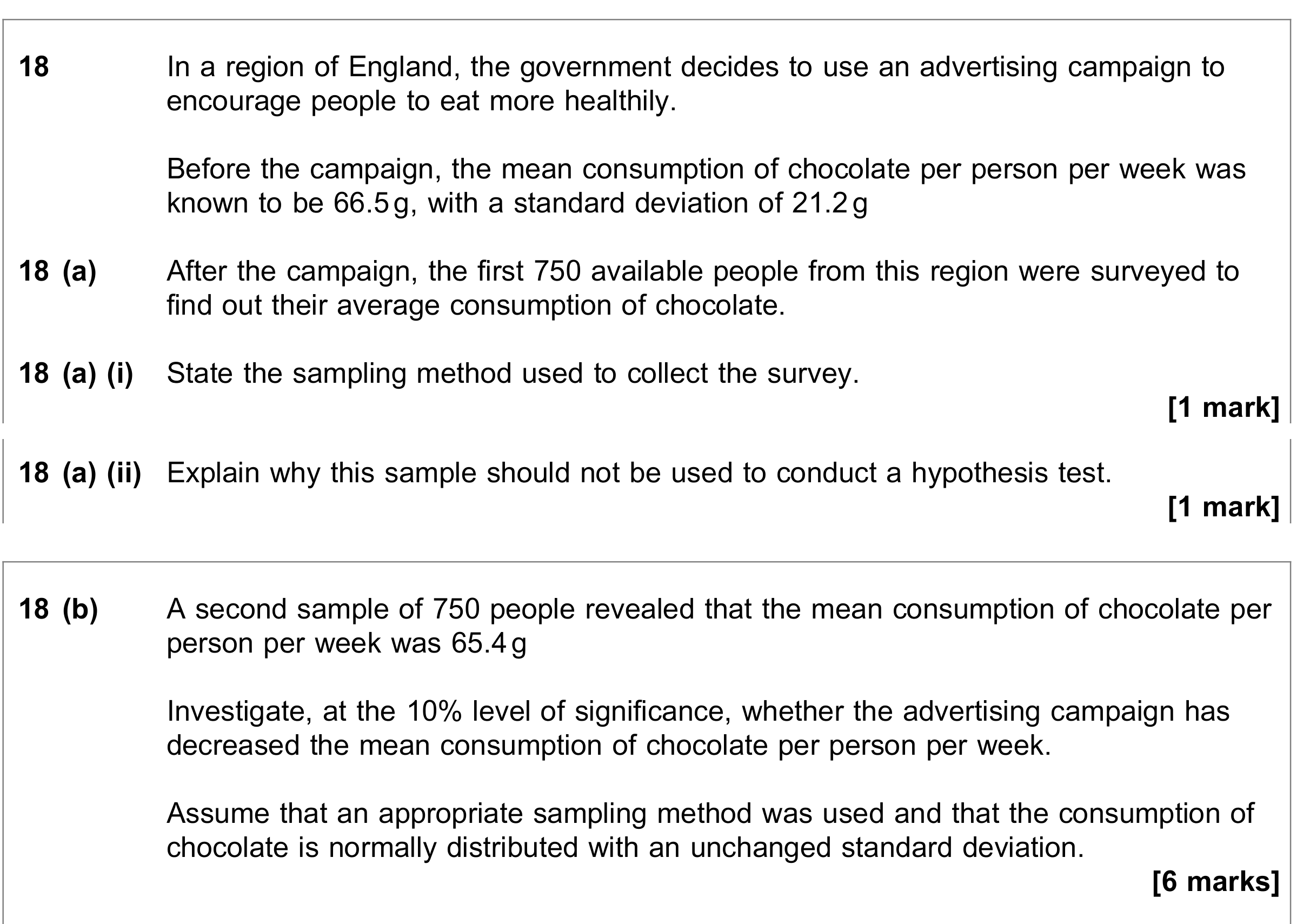 18 In a region of England, the government decides to use an advertising campaign to encourage people to eat more healthily.

Before the campaign, the mean consumption of chocolate per person per week was known to be 66.5 g, with a standard deviation of 21.2 g

18 (a) After the campaign, the first 750 available people from this region were surveyed to find out their average consumption of chocolate.

18 (a) (i) State the sampling method used to collect the survey.

[1 mark]

18 (a) (ii) Explain why this sample should not be used to conduct a hypothesis test.

[1 mark]

18 (b) A second sample of 750 people revealed that the mean consumption of chocolate per person per week was 65.4 g

Investigate, at the 10% level of significance, whether the advertising campaign has decreased the mean consumption of chocolate per person per week.

Assume that an appropriate sampling method was used and that the consumption of chocolate is normally distributed with an unchanged standard deviation.

[6 marks]